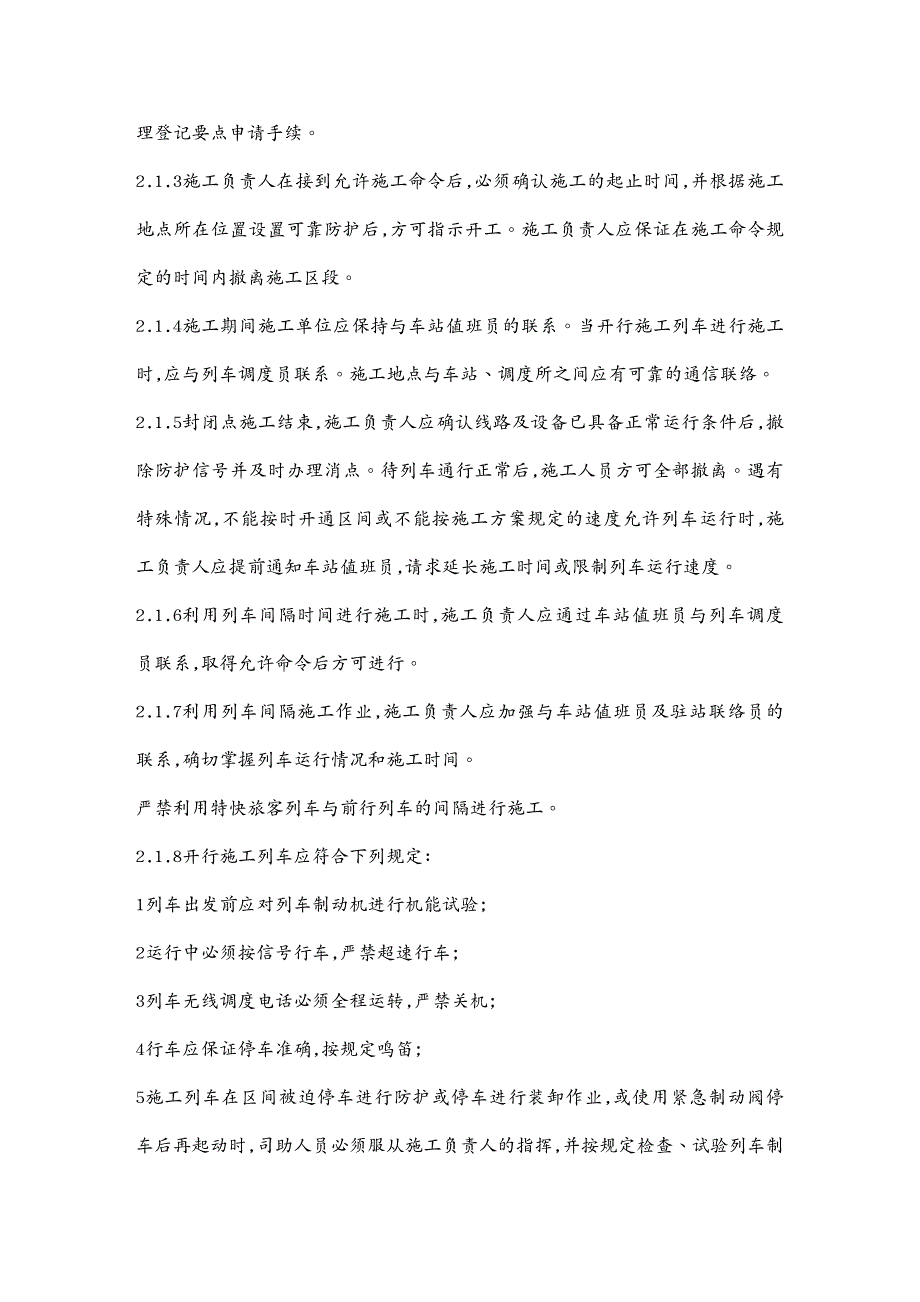 理登记要点申请手续。

2.1.3施工负责人在接到允许施工命令后,必须确认施工的起止时间,并根据施工地点所在位置设置可靠防护后,方可指示开工。施工负责人应保证在施工命令规定的时间内撤离施工区段。

2.1.4施工期间施工单位应保持与车站值班员的联系。当开行施工列车进行施工时,应与列车调度员联系。施工地点与车站、调度所之间应有可靠的通信联络。

2.1.5封闭点施工结束,施工负责人应确认线路及设备已具备正常运行条件后,撤除防护信号并及时办理消点。待列车通行正常后,施工人员方可全部撤离。遇有特殊情况,不能按时开通区间或不能按施工方案规定的速度允许列车运行时,施工负责人应提前通知车站值班员,请求延长施工时间或限制列车运行速度。

2.1.6利用列车间隔时间进行施工时,施工负责人应通过车站值班员与列车调度员联系,取得允许命令后方可进行。

2.1.7利用列车间隔施工作业,施工负责人应加强与车站值班员及驻站联络员的联系,确切掌握列车运行情况和施工时间。

严禁利用特快旅客列车与前行列车的间隔进行施工。

2.1.8开行施工列车应符合下列规定:

1列车出发前应对列车制动机进行机能试验;

2运行中必须按信号行车,严禁超速行车;

3列车无线调度电话必须全程运转,严禁关机;

4行车应保证停车准确,按规定鸣笛;

5施工列车在区间被迫停车进行防护或停车进行装卸作业,或使用紧急制动阀停车后再起动时,司助人员必须服从施工负责人的指挥,并按规定检查、试验列车制